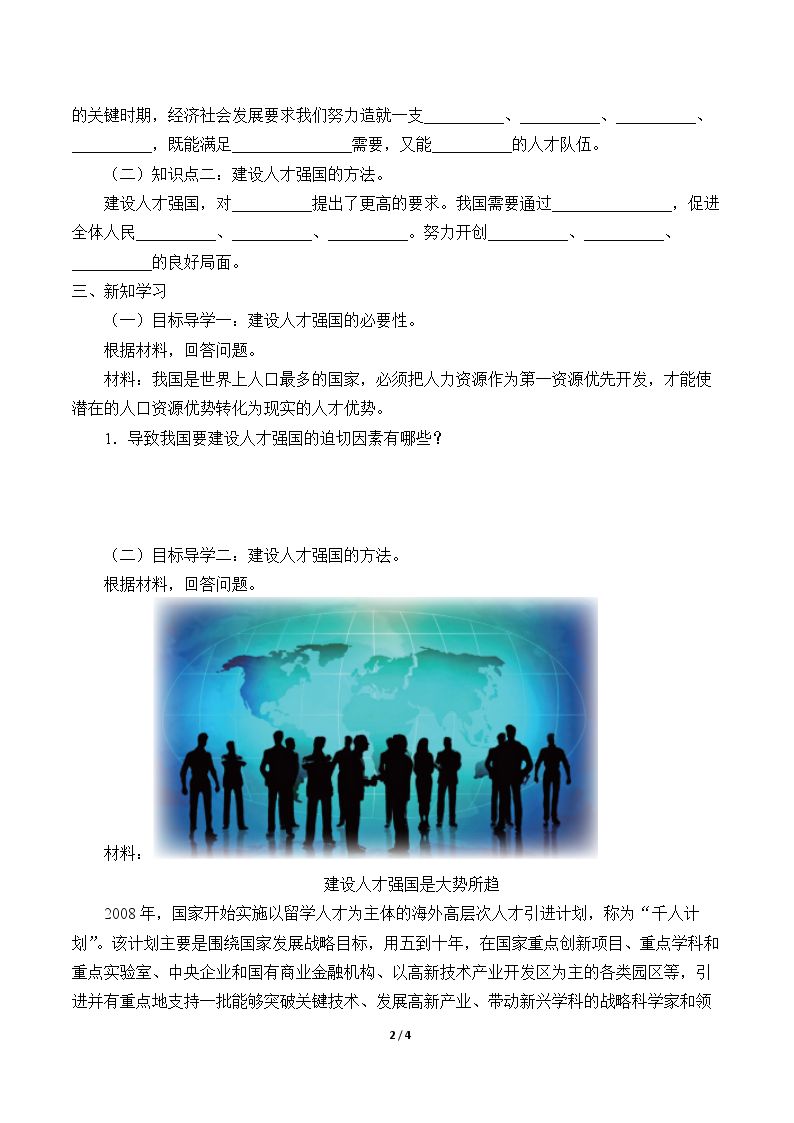 的关键时期，经济社会发展要求我们努力造就一支____、____、____、____，既能满足____需要，又能____的人才队伍。

（二）知识点二：建设人才强国的方法。

建设人才强国，对____提出了更高的要求。我国需要通过____，促进全体人民____、____、____。努力开创____、____、____的良好局面。

三、新知学习

（一）目标导学一：建设人才强国的必要性。

根据材料，回答问题。

材料：我国是世界上人口最多的国家，必须把人力资源作为第一资源优先开发，才能使潜在的人口资源优势转化为现实的人才优势。

1．导致我国要建设人才强国的迫切因素有哪些？

（二）目标导学二：建设人才强国的方法。

根据材料，回答问题。

材料：

建设人才强国是大势所趋

2008年，国家开始实施以留学人才为主体的海外高层次人才引进计划，称为“千人计划”。该计划主要是围绕国家发展战略目标，用五到十年，在国家重点创新项目、重点学科和重点实验室、中央企业和国有商业金融机构、以高新技术产业开发区为主的各类园区等，引进并有重点地支持一批能够突破关键技术、发展高新产业、带动新兴学科的战略科学家和领

2 / 4